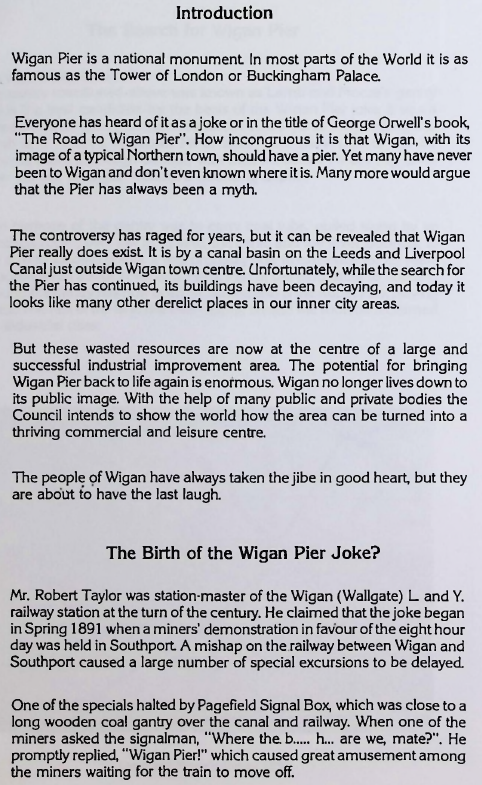 Introduction

Wigan Pier is a national monument. In most parts of the World it is as famous as the Tower of London or Buckingham Palace.

Everyone has heard of it as a joke or in the title of George Orwell's book, "The Road to Wigan Pier". How incongruous it is that Wigan, with its image of a typical Northern town, should have a pier. Yet many have never been to Wigan and don't even known where it is. Many more would argue that the Pier has always been a myth.

The controversy has raged for years, but it can be revealed that Wigan Pier really does exist. It is by a canal basin on the Leeds and Liverpool Canal just outside Wigan town centre. Unfortunately, while the search for the Pier has continued, its buildings have been decaying, and today it looks like many other derelict places in our inner city areas.

But these wasted resources are now at the centre of a large and successful industrial improvement area. The potential for bringing Wigan Pier back to life again is enormous. Wigan no longer lives down to its public image. With the help of many public and private bodies the Council intends to show the world how the area can be turned into a thriving commercial and leisure centre.

The people of Wigan have always taken the jibe in good heart, but they are about to have the last laugh.

The Birth of the Wigan Pier Joke?

Mr. Robert Taylor was station-master of the Wigan (Wallgate) L. and Y. railway station at the turn of the century. He claimed that the joke began in Spring 1891 when a miners' demonstration in favour of the eight hour day was held in Southport. A mishap on the railway between Wigan and Southport caused a large number of special excursions to be delayed.

One of the specials halted by Pagefield Signal Box, which was close to a long wooden coal gantry over the canal and railway. When one of the miners asked the signalman, "Where the. b..... h... are we, mate?". He promptly replied, "Wigan Pier!" which caused great amusement among the miners waiting for the train to move off.